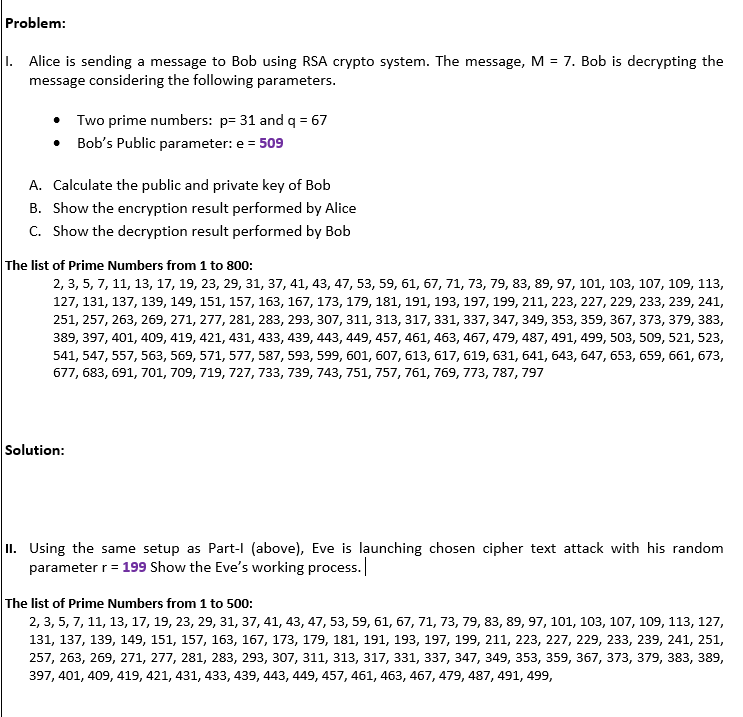 Problem:

I. Alice is sending a message to Bob using RSA crypto system. The message, M = 7. Bob is decrypting the message considering the following parameters.

• Two prime numbers: p= 31 and q = 67
• Bob's Public parameter: e = 509

A. Calculate the public and private key of Bob
B. Show the encryption result performed by Alice
C. Show the decryption result performed by Bob

The list of Prime Numbers from 1 to 800:
2, 3, 5, 7, 11, 13, 17, 19, 23, 29, 31, 37, 41, 43, 47, 53, 59, 61, 67, 71, 73, 79, 83, 89, 97, 101, 103, 107, 109, 113, 127, 131, 137, 139, 149, 151, 157, 163, 167, 173, 179, 181, 191, 193, 197, 199, 211, 223, 227, 229, 233, 239, 241, 251, 257, 263, 269, 271, 277, 281, 283, 293, 307, 311, 313, 317, 331, 337, 347, 349, 353, 359, 367, 373, 379, 383, 389, 397, 401, 409, 419, 421, 431, 433, 439, 443, 449, 457, 461, 463, 467, 479, 487, 491, 499, 503, 509, 521, 523, 541, 547, 557, 563, 569, 571, 577, 587, 593, 599, 601, 607, 613, 617, 619, 631, 641, 643, 647, 653, 659, 661, 673, 677, 683, 691, 701, 709, 719, 727, 733, 739, 743, 751, 757, 761, 769, 773, 787, 797

Solution:

II. Using the same setup as Part-I (above), Eve is launching chosen cipher text attack with his random parameter r = 199 Show the Eve's working process.

The list of Prime Numbers from 1 to 500:
2, 3, 5, 7, 11, 13, 17, 19, 23, 29, 31, 37, 41, 43, 47, 53, 59, 61, 67, 71, 73, 79, 83, 89, 97, 101, 103, 107, 109, 113, 127, 131, 137, 139, 149, 151, 157, 163, 167, 173, 179, 181, 191, 193, 197, 199, 211, 223, 227, 229, 233, 239, 241, 251, 257, 263, 269, 271, 277, 281, 283, 293, 307, 311, 313, 317, 331, 337, 347, 349, 353, 359, 367, 373, 379, 383, 389, 397, 401, 409, 419, 421, 431, 433, 439, 443, 449, 457, 461, 463, 467, 479, 487, 491, 499,